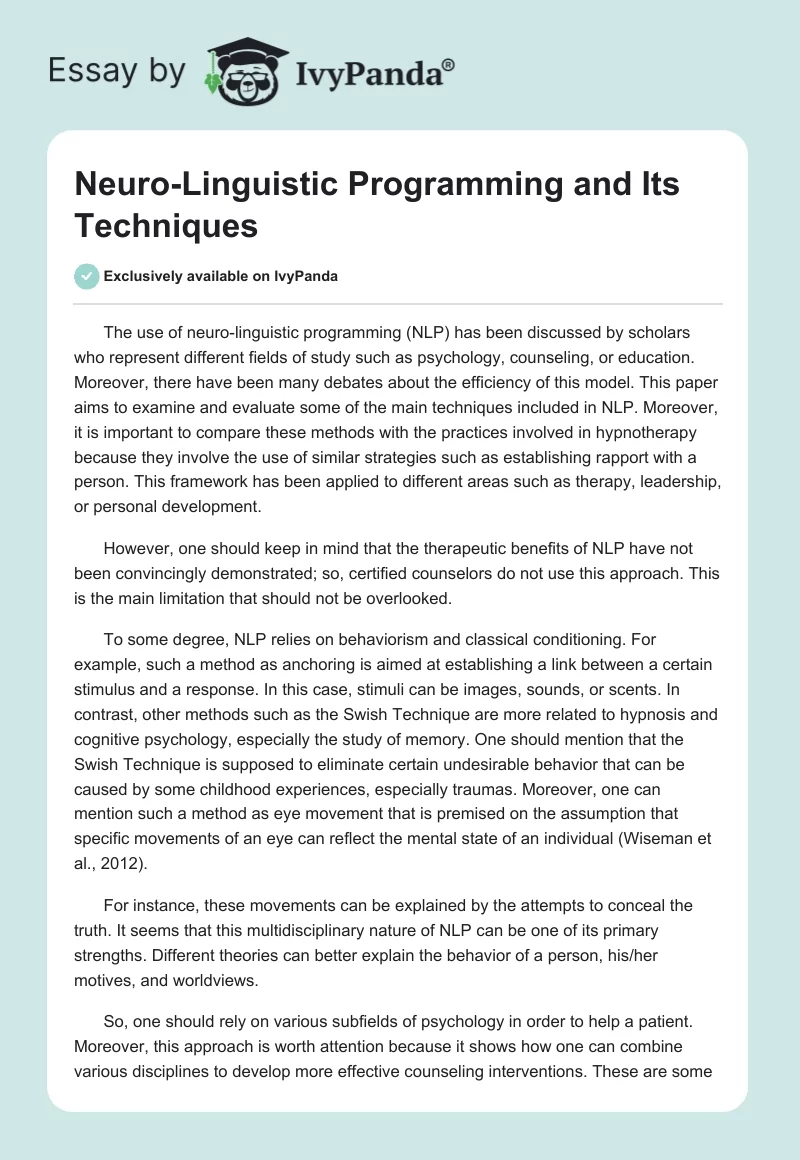 Essay by IvyPanda®

Neuro-Linguistic Programming and Its Techniques

Exclusively available on IvyPanda

The use of neuro-linguistic programming (NLP) has been discussed by scholars who represent different fields of study such as psychology, counseling, or education. Moreover, there have been many debates about the efficiency of this model. This paper aims to examine and evaluate some of the main techniques included in NLP. Moreover, it is important to compare these methods with the practices involved in hypnotherapy because they involve the use of similar strategies such as establishing rapport with a person. This framework has been applied to different areas such as therapy, leadership, or personal development.

However, one should keep in mind that the therapeutic benefits of NLP have not been convincingly demonstrated; so, certified counselors do not use this approach. This is the main limitation that should not be overlooked.

To some degree, NLP relies on behaviorism and classical conditioning. For example, such a method as anchoring is aimed at establishing a link between a certain stimulus and a response. In this case, stimuli can be images, sounds, or scents. In contrast, other methods such as the Swish Technique are more related to hypnosis and cognitive psychology, especially the study of memory. One should mention that the Swish Technique is supposed to eliminate certain undesirable behavior that can be caused by some childhood experiences, especially traumas. Moreover, one can mention such a method as eye movement that is premised on the assumption that specific movements of an eye can reflect the mental state of an individual (Wiseman et al., 2012).

For instance, these movements can be explained by the attempts to conceal the truth. It seems that this multidisciplinary nature of NLP can be one of its primary strengths. Different theories can better explain the behavior of a person, his/her motives, and worldviews.

So, one should rely on various subfields of psychology in order to help a patient. Moreover, this approach is worth attention because it shows how one can combine various disciplines to develop more effective counseling interventions. These are some